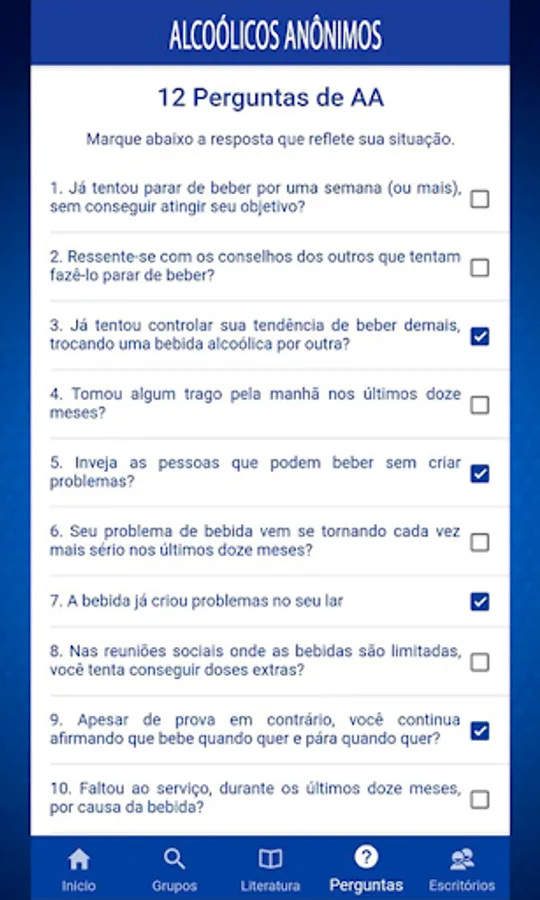 ALCOÓLICOS ANÔNIMOS

12 Perguntas de AA

Marque abaixo a resposta que reflete sua situação.

1. Já tentou parar de beber por uma semana (ou mais), sem conseguir atingir seu objetivo?

2. Ressente-se com os conselhos dos outros que tentam fazê-lo parar de beber?

3. Já tentou controlar sua tendência de beber demais, trocando uma bebida alcoólica por outra?

4. Tomou algum trago pela manhã nos últimos doze meses?

5. Inveja as pessoas que podem beber sem criar problemas?

6. Seu problema de bebida vem se tornando cada vez mais sério nos últimos doze meses?

7. A bebida já criou problemas no seu lar

8. Nas reuniões sociais onde as bebidas são limitadas, você tenta conseguir doses extras?

9. Apesar de prova em contrário, você continua afirmando que bebe quando quer e pára quando quer?

10. Faltou ao serviço, durante os últimos doze meses, por causa da bebida?

Inicio Grupos Literatura Perguntas Escritórios